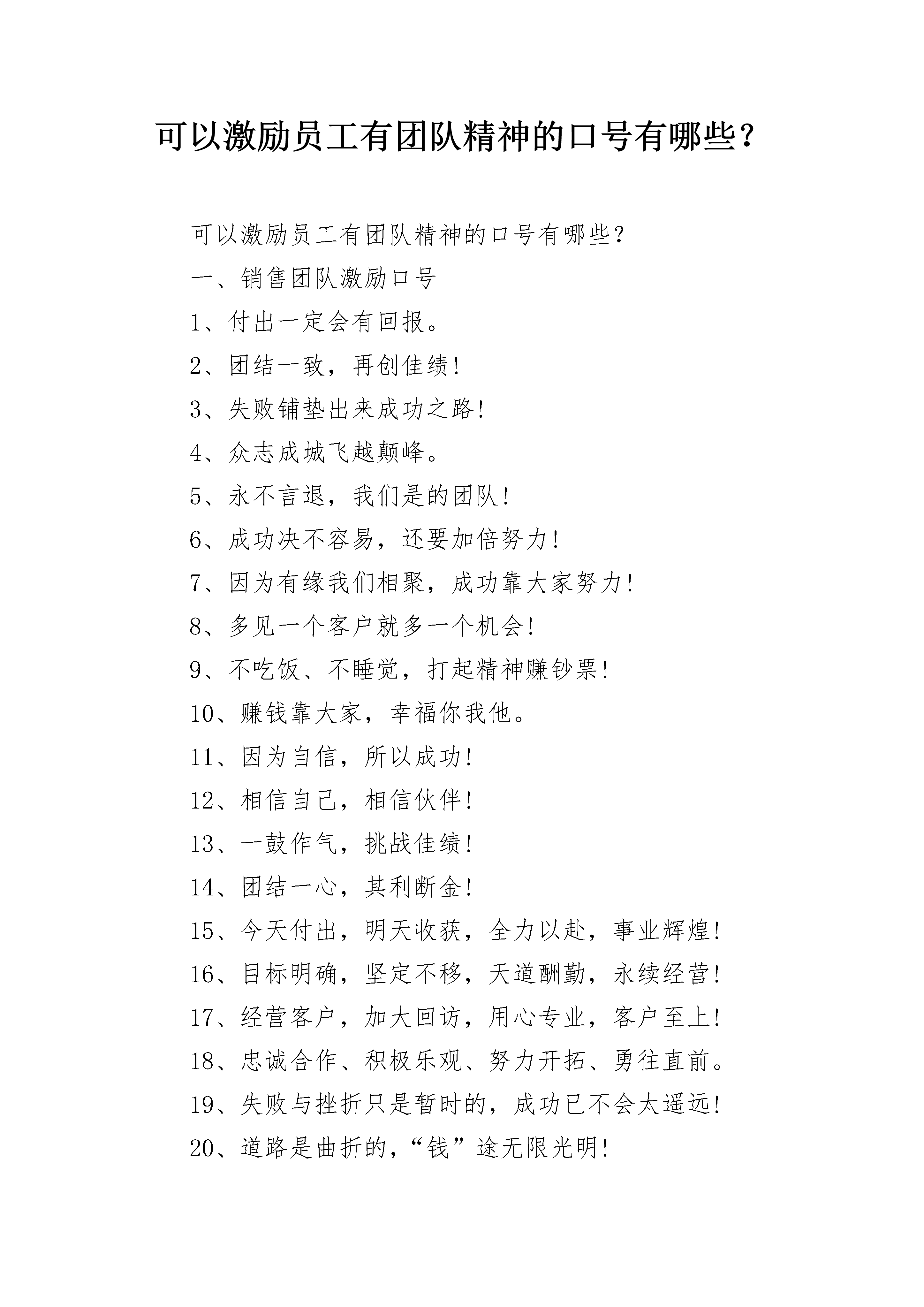 可以激励员工有团队精神的口号有哪些？

可以激励员工有团队精神的口号有哪些？

一、销售团队激励口号

1、付出一定会有回报。

2、团结一致，再创佳绩！

3、失败铺垫出来成功之路！

4、众志成城飞越颠峰。

5、永不言退，我们是的团队！

6、成功决不容易，还要加倍努力！

7、因为有缘我们相聚，成功靠大家努力！

8、多见一个客户就多一个机会！

9、不吃饭、不睡觉，打起精神赚钞票！

10、赚钱靠大家，幸福你我他。

11、因为自信，所以成功！

12、相信自己，相信伙伴！

13、一鼓作气，挑战佳绩！

14、团结一心，其利断金！

15、今天付出，明天收获，全力以赴，事业辉煌！

16、目标明确，坚定不移，天道酬勤，永续经营！

17、经营客户，加大回访，用心专业，客户至上！

18、忠诚合作、积极乐观、努力开拓、勇往直前。

19、失败与挫折只是暂时的，成功已不会太遥远！

20、道路是曲折的，“钱”途无限光明！